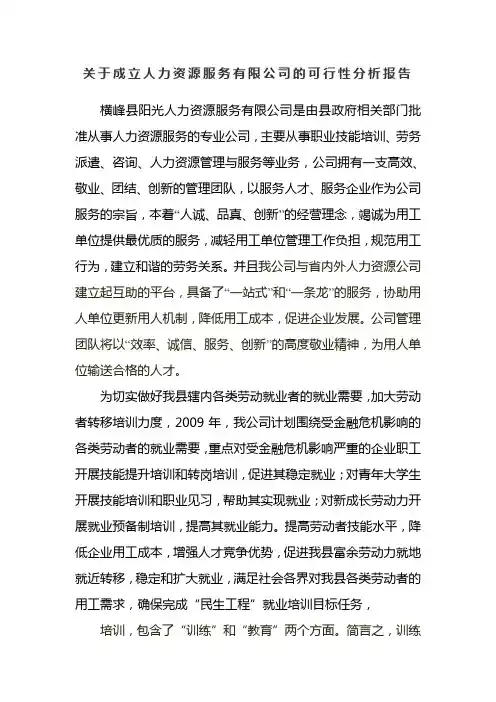 关于成立人力资源服务有限公司的可行性分析报告

横峰县阳光人力资源服务有限公司是由县政府相关部门批准从事人力资源服务的专业公司，主要从事职业技能培训、劳务派遣、咨询、人力资源管理与服务等业务，公司拥有一支高效、敬业、团结、创新的管理团队，以服务人才、服务企业作为公司服务的宗旨，本着“人诚、品真、创新”的经营理念，竭诚为用工单位提供最优质的服务，减轻用工单位管理工作负担，规范用工行为，建立和谐的劳务关系。并且我公司与省内外人力资源公司建立起互助的平台，具备了“一站式”和“一条龙”的服务，协助用人单位更新用人机制，降低用工成本，促进企业发展。公司管理团队将以“效率、诚信、服务、创新”的高度敬业精神，为用人单位输送合格的人才。

为切实做好我县辖内各类劳动就业者的就业需要，加大劳动者转移培训力度，2009 年，我公司计划围绕受金融危机影响的各类劳动者的就业需要，重点对受金融危机影响严重的企业职工开展技能提升培训和转岗培训，促进其稳定就业；对青年大学生开展技能培训和职业见习，帮助其实现就业；对新成长劳动力开展就业预备制培训，提高其就业能力。提高劳动者技能水平，降低企业用工成本，增强人才竞争优势，促进我县富余劳动力就地就近转移，稳定和扩大就业，满足社会各界对我县各类劳动者的用工需求，确保完成“民生工程”就业培训目标任务，

培训，包含了“训练”和“教育”两个方面。简言之，训练